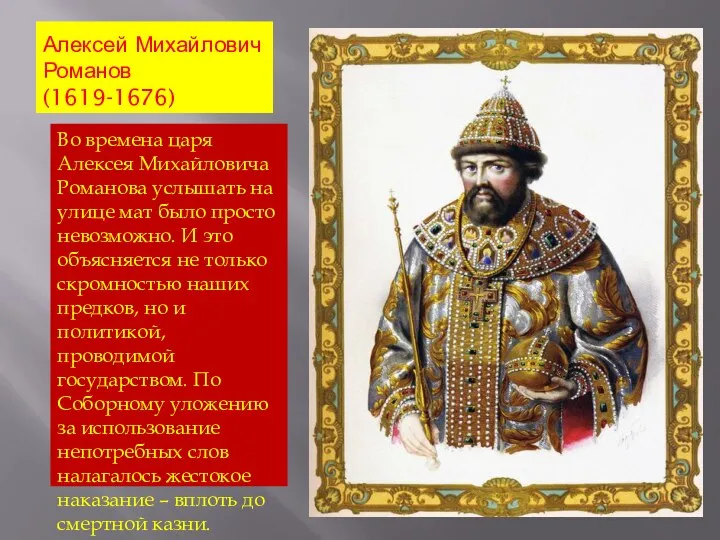 Алексей Михайлович Романов (1619-1676)

Во времена царя Алексея Михайловича Романова услышать на улице мат было просто невозможно. И это объясняется не только скромностью наших предков, но и политикой, проводимой государством. По Соборному уложению за использование непотребных слов налагалось жестокое наказание – вплоть до смертной казни.